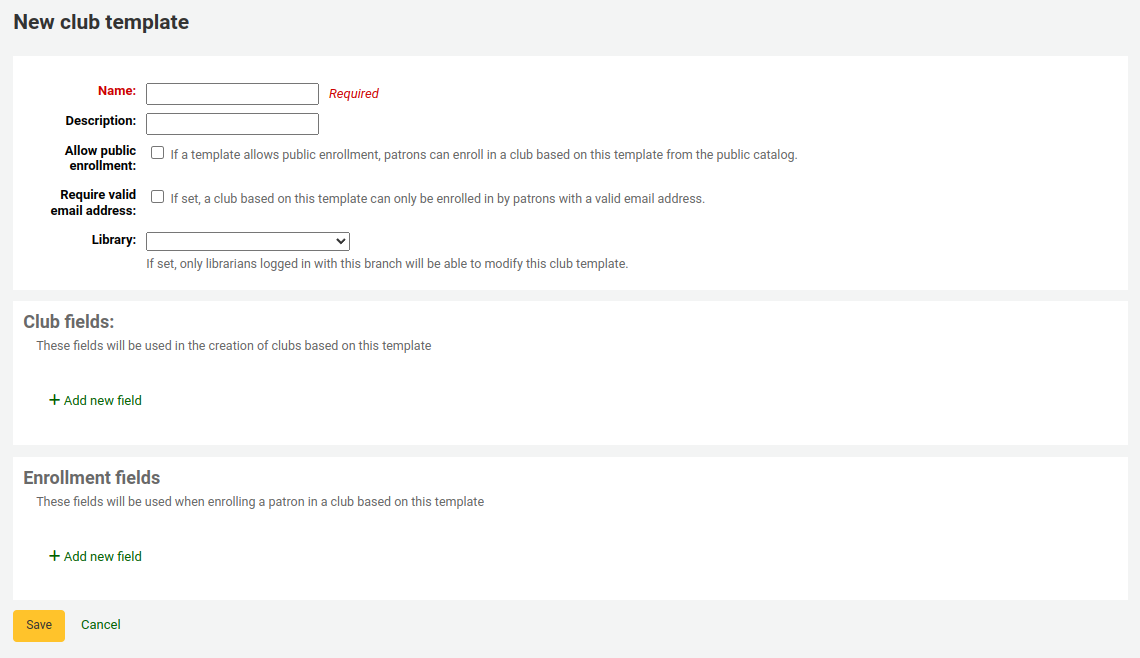 New club template

Name: Required

Description:

Allow public enrollment: If a template allows public enrollment, patrons can enroll in a club based on this template from the public catalog.

Require valid email address: If set, a club based on this template can only be enrolled in by patrons with a valid email address.

Library:

If set, only librarians logged in with this branch will be able to modify this club template.

Club fields:

These fields will be used in the creation of clubs based on this template

+ Add new field

Enrollment fields

These fields will be used when enrolling a patron in a club based on this template

+ Add new field

Save Cancel